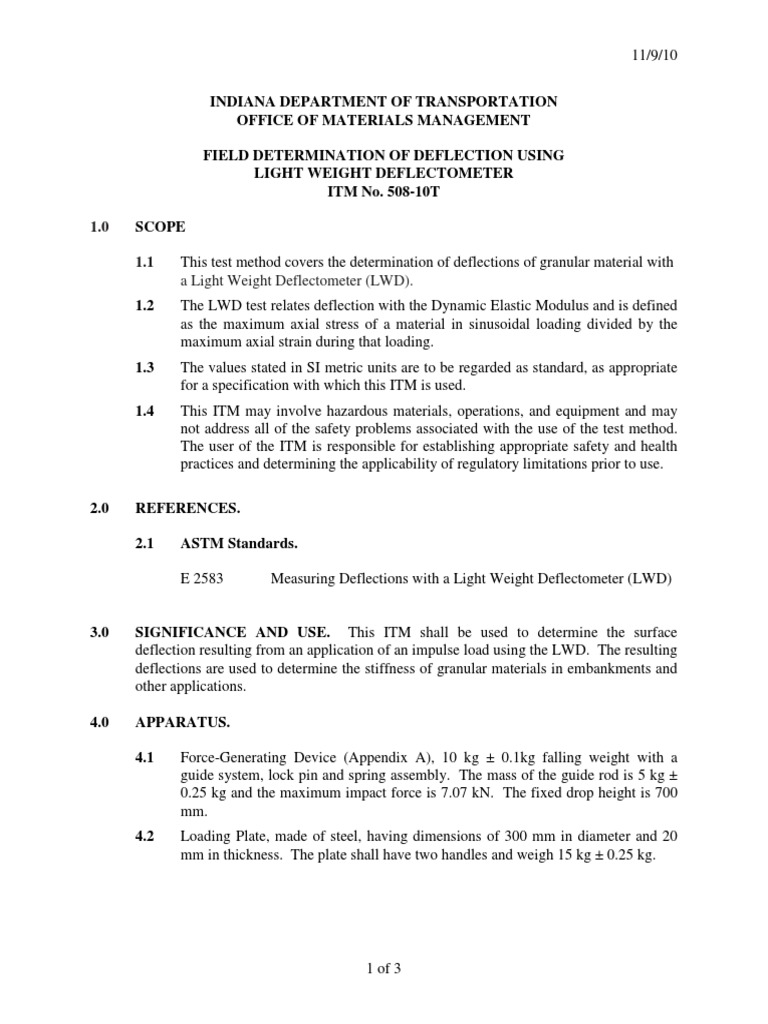 11/9/10

INDIANA DEPARTMENT OF TRANSPORTATION
OFFICE OF MATERIALS MANAGEMENT

FIELD DETERMINATION OF DEFLECTION USING
LIGHT WEIGHT DEFLECTOMETER
ITM No. 508-10T

1.0 SCOPE

1.1 This test method covers the determination of deflections of granular material with a Light Weight Deflectometer (LWD).

1.2 The LWD test relates deflection with the Dynamic Elastic Modulus and is defined as the maximum axial stress of a material in sinusoidal loading divided by the maximum axial strain during that loading.

1.3 The values stated in SI metric units are to be regarded as standard, as appropriate for a specification with which this ITM is used.

1.4 This ITM may involve hazardous materials, operations, and equipment and may not address all of the safety problems associated with the use of the test method. The user of the ITM is responsible for establishing appropriate safety and health practices and determining the applicability of regulatory limitations prior to use.

2.0 REFERENCES.

2.1 ASTM Standards.

E 2583 Measuring Deflections with a Light Weight Deflectometer (LWD)

3.0 SIGNIFICANCE AND USE. This ITM shall be used to determine the surface deflection resulting from an application of an impulse load using the LWD. The resulting deflections are used to determine the stiffness of granular materials in embankments and other applications.

4.0 APPARATUS.

4.1 Force-Generating Device (Appendix A), 10 kg ± 0.1kg falling weight with a guide system, lock pin and spring assembly. The mass of the guide rod is 5 kg ± 0.25 kg and the maximum impact force is 7.07 kN. The fixed drop height is 700 mm.

4.2 Loading Plate, made of steel, having dimensions of 300 mm in diameter and 20 mm in thickness. The plate shall have two handles and weigh 15 kg ± 0.25 kg.

1 of 3